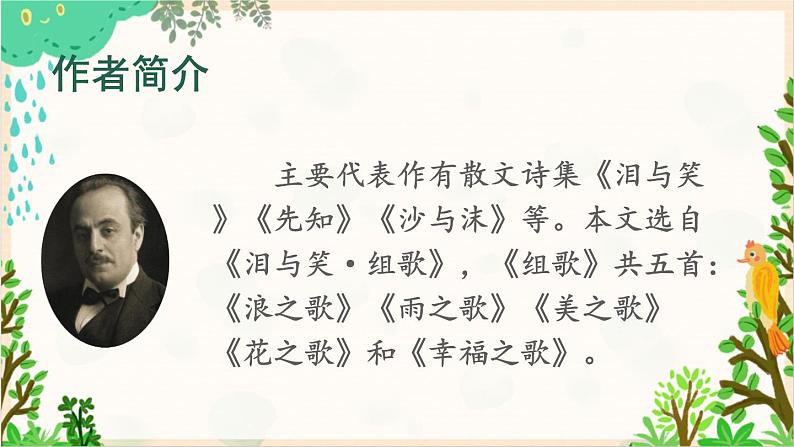 作者简介

主要代表作有散文诗集《泪与笑》《先知》《沙与沫》等。本文选自《泪与笑·组歌》，《组歌》共五首：《浪之歌》《雨之歌》《美之歌》《花之歌》和《幸福之歌》。